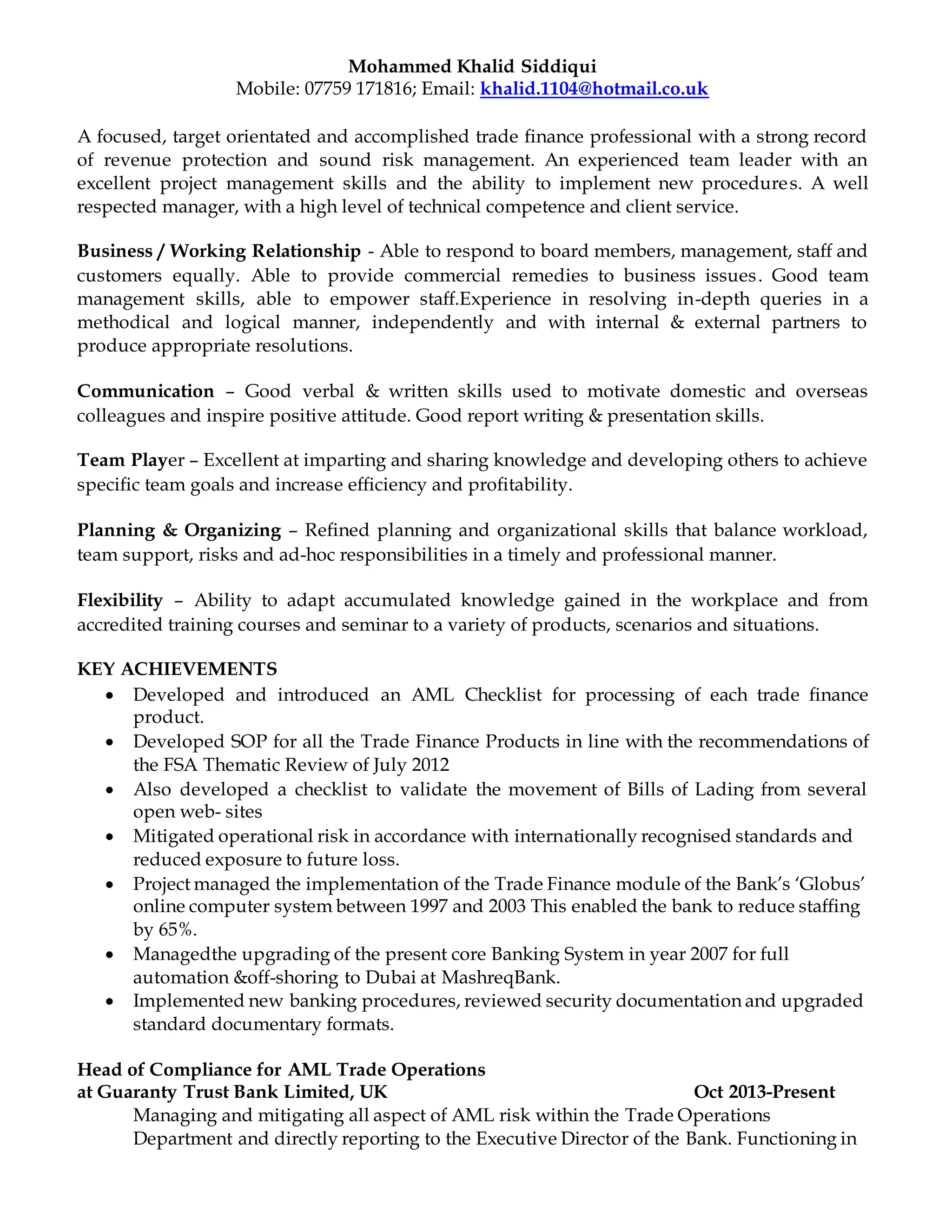 Mohammed Khalid Siddiqui
Mobile: 07759 171816; Email: khalid.1104@hotmail.co.uk

A focused, target orientated and accomplished trade finance professional with a strong record of revenue protection and sound risk management. An experienced team leader with an excellent project management skills and the ability to implement new procedures. A well respected manager, with a high level of technical competence and client service.

Business / Working Relationship - Able to respond to board members, management, staff and customers equally. Able to provide commercial remedies to business issues. Good team management skills, able to empower staff.Experience in resolving in-depth queries in a methodical and logical manner, independently and with internal & external partners to produce appropriate resolutions.

Communication – Good verbal & written skills used to motivate domestic and overseas colleagues and inspire positive attitude. Good report writing & presentation skills.

Team Player – Excellent at imparting and sharing knowledge and developing others to achieve specific team goals and increase efficiency and profitability.

Planning & Organizing – Refined planning and organizational skills that balance workload, team support, risks and ad-hoc responsibilities in a timely and professional manner.

Flexibility – Ability to adapt accumulated knowledge gained in the workplace and from accredited training courses and seminar to a variety of products, scenarios and situations.

KEY ACHIEVEMENTS
• Developed and introduced an AML Checklist for processing of each trade finance product.
• Developed SOP for all the Trade Finance Products in line with the recommendations of the FSA Thematic Review of July 2012
• Also developed a checklist to validate the movement of Bills of Lading from several open web- sites
• Mitigated operational risk in accordance with internationally recognised standards and reduced exposure to future loss.
• Project managed the implementation of the Trade Finance module of the Bank's 'Globus' online computer system between 1997 and 2003 This enabled the bank to reduce staffing by 65%.
• Managedthe upgrading of the present core Banking System in year 2007 for full automation &off-shoring to Dubai at MashreqBank.
• Implemented new banking procedures, reviewed security documentation and upgraded standard documentary formats.

Head of Compliance for AML Trade Operations
at Guaranty Trust Bank Limited, UK Oct 2013-Present
Managing and mitigating all aspect of AML risk within the Trade Operations Department and directly reporting to the Executive Director of the Bank. Functioning in